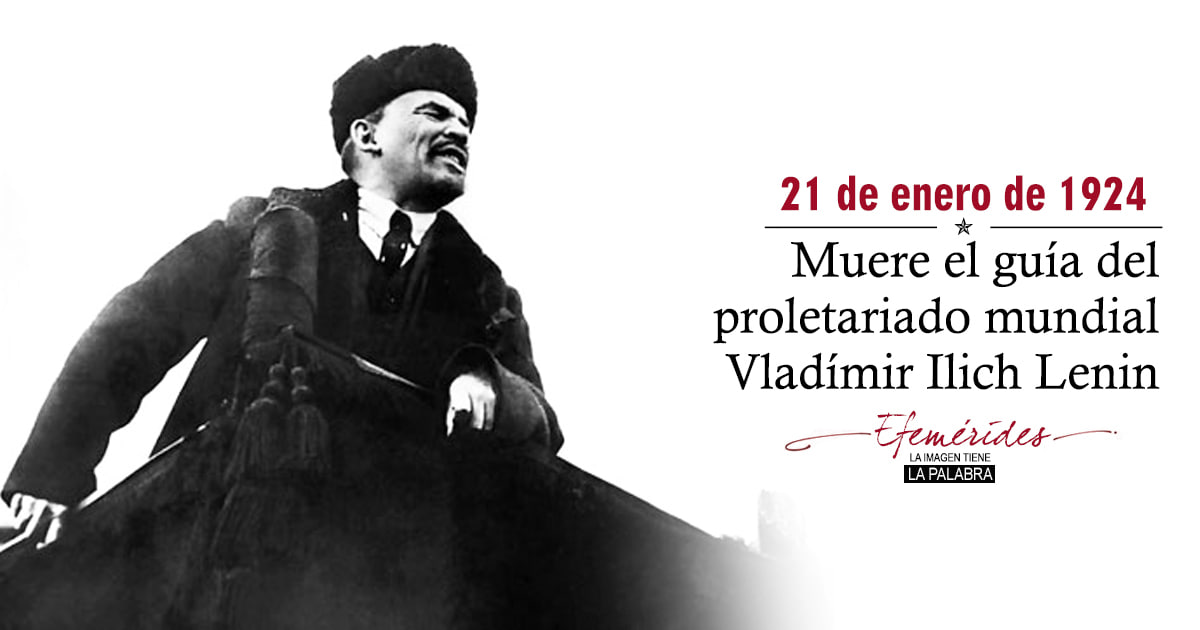 21 de enero de 1924

Muere el guía del proletariado mundial Vladímir Ilich Lenin

Efemérides
LA IMAGEN TIENE
LA PALABRA